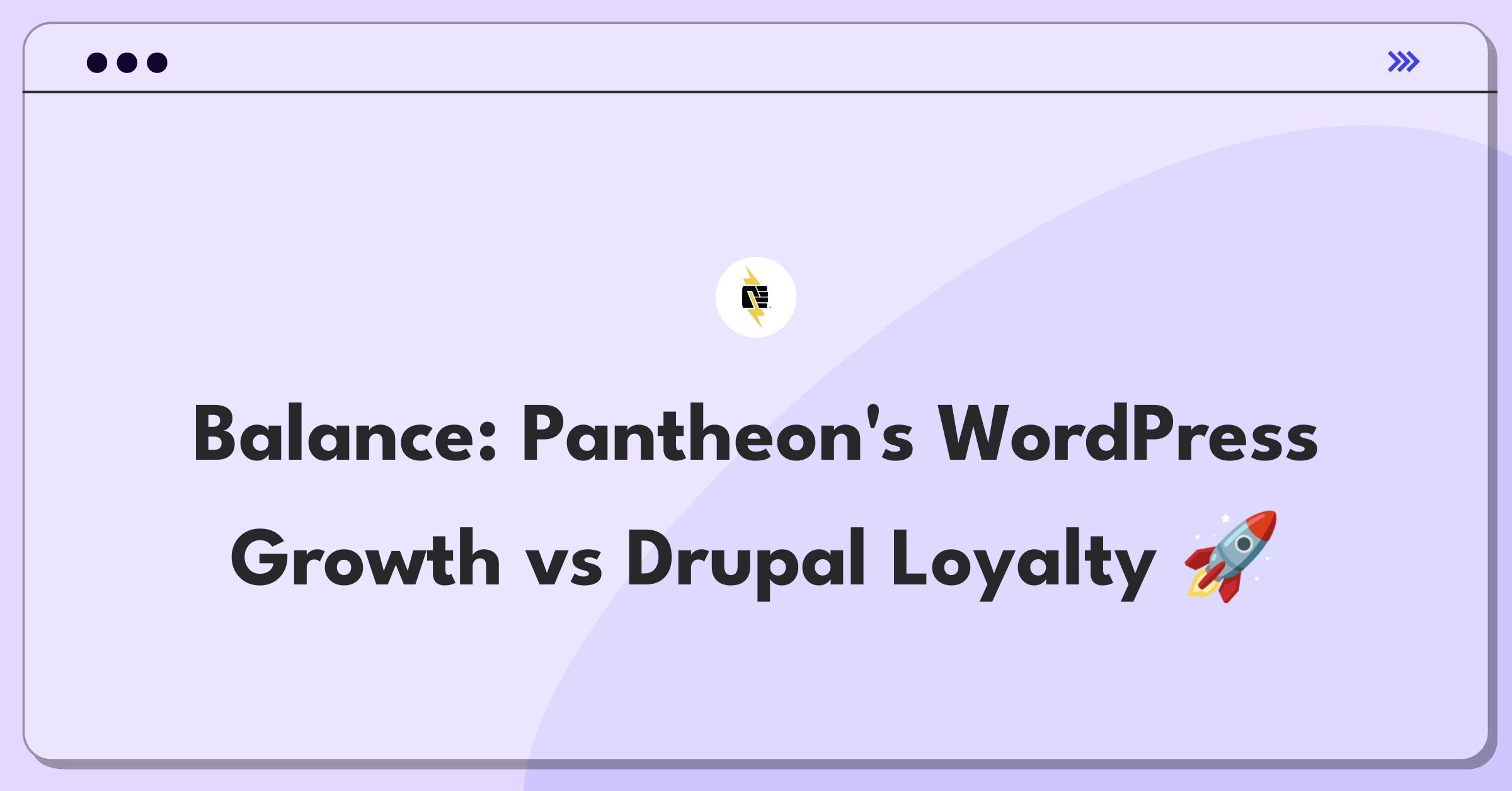 Balance: Pantheon's WordPress Growth vs Drupal Loyalty 🚀